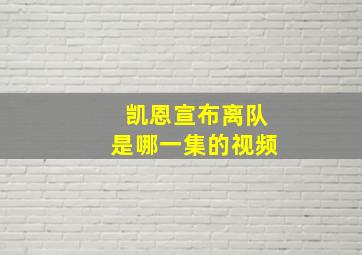 凯恩宣布离队
是哪一集的视频